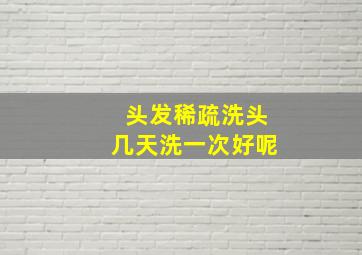 头发稀疏洗头
几天洗一次好呢